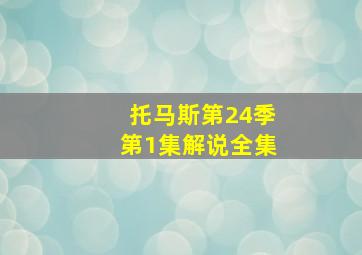 托马斯第24季
第1集解说全集